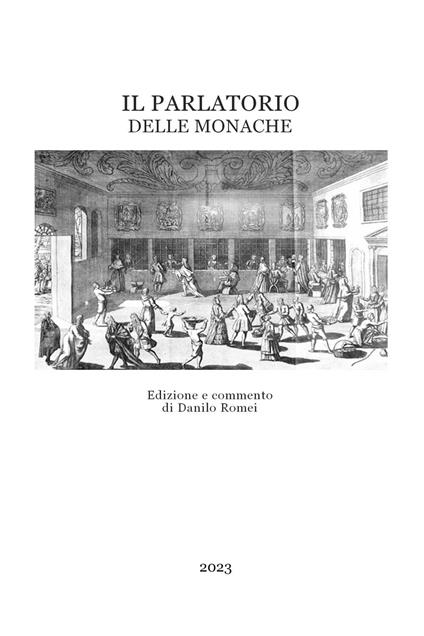 IL PARLATORIO
DELLE MONACHE

Edizione e commento
di Danilo Romei

2023